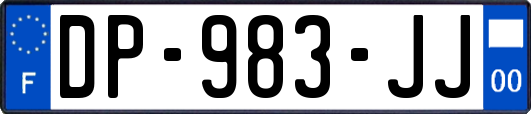 F

DP-983-JJ

00